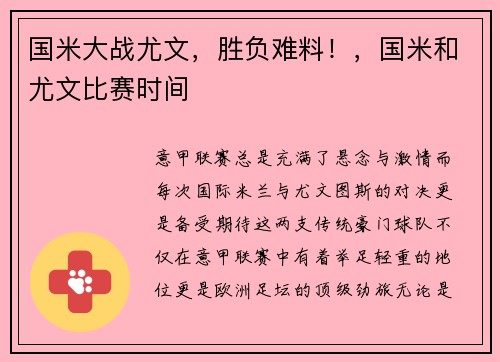 国米大战尤文，胜负难料！，国米和尤文比赛时间

意甲联赛总是充满了悬念与激情而每次国际米兰与尤文图斯的对决更是备受期待这两支传统豪门球队不仅在意甲联赛中有着举足轻重的地位更是欧洲足坛的顶级劲旅无论是